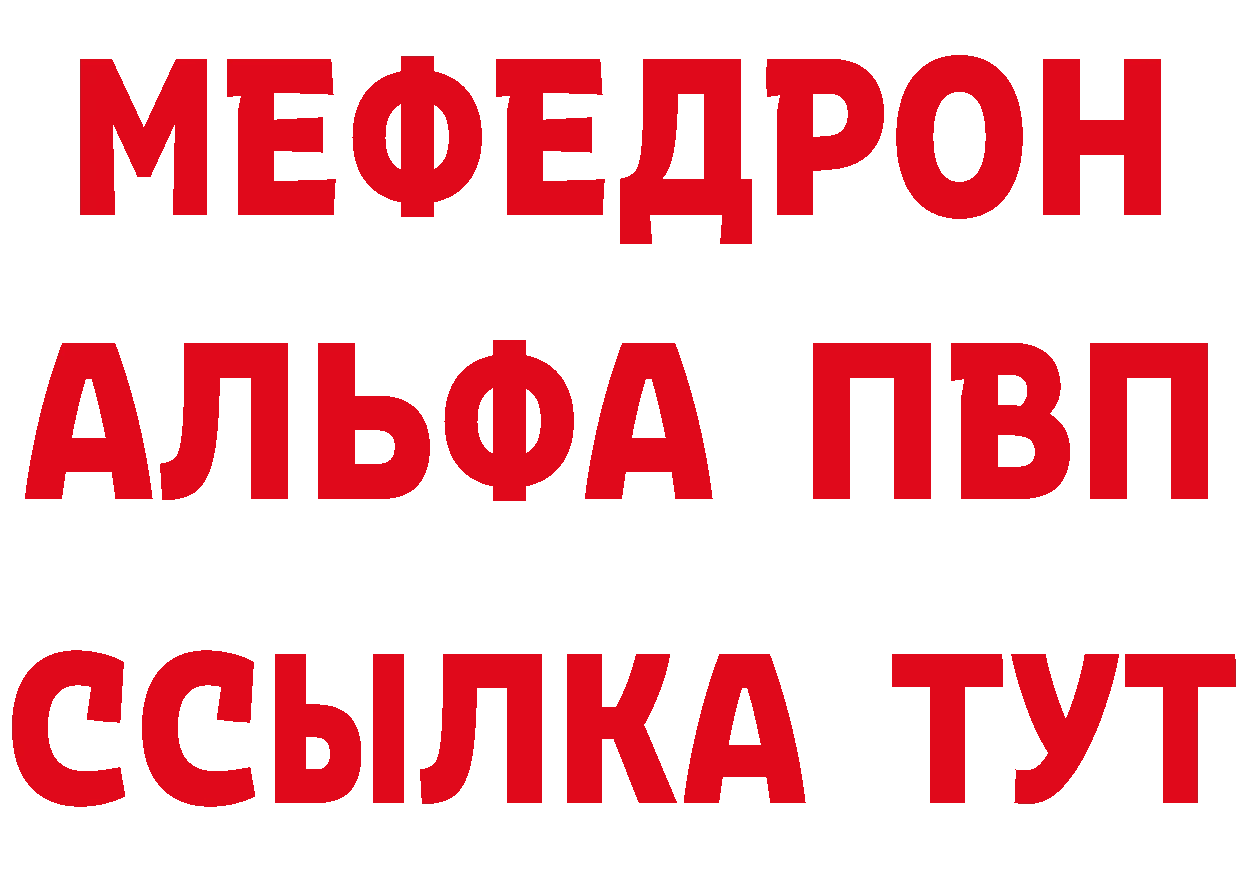 МЕФЕДРОН
АЛЬФА ПВП
ССЫЛКА ТУТ